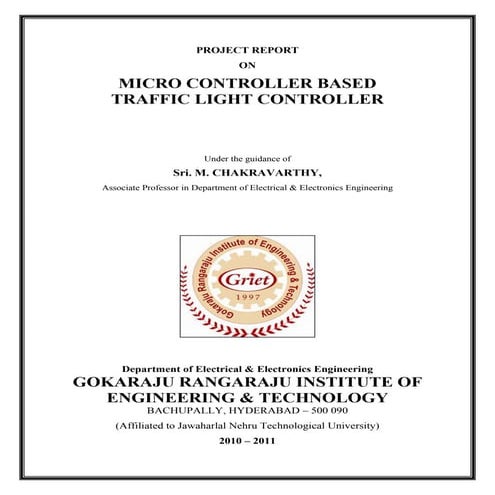 PROJECT REPORT
ON
MICRO CONTROLLER BASED TRAFFIC LIGHT CONTROLLER

Under the guidance of
Sri. M. CHAKRAVARTHY,
Associate Professor in Department of Electrical & Electronics Engineering

Gokaraju Rangaraju Institute of Engineering & Technology
Griet
1997

Department of Electrical & Electronics Engineering
GOKARAJU RANGARAJU INSTITUTE OF ENGINEERING & TECHNOLOGY
BACHUPALLY, HYDERABAD – 500 090
(Affiliated to Jawaharlal Nehru Technological University)
2010 – 2011